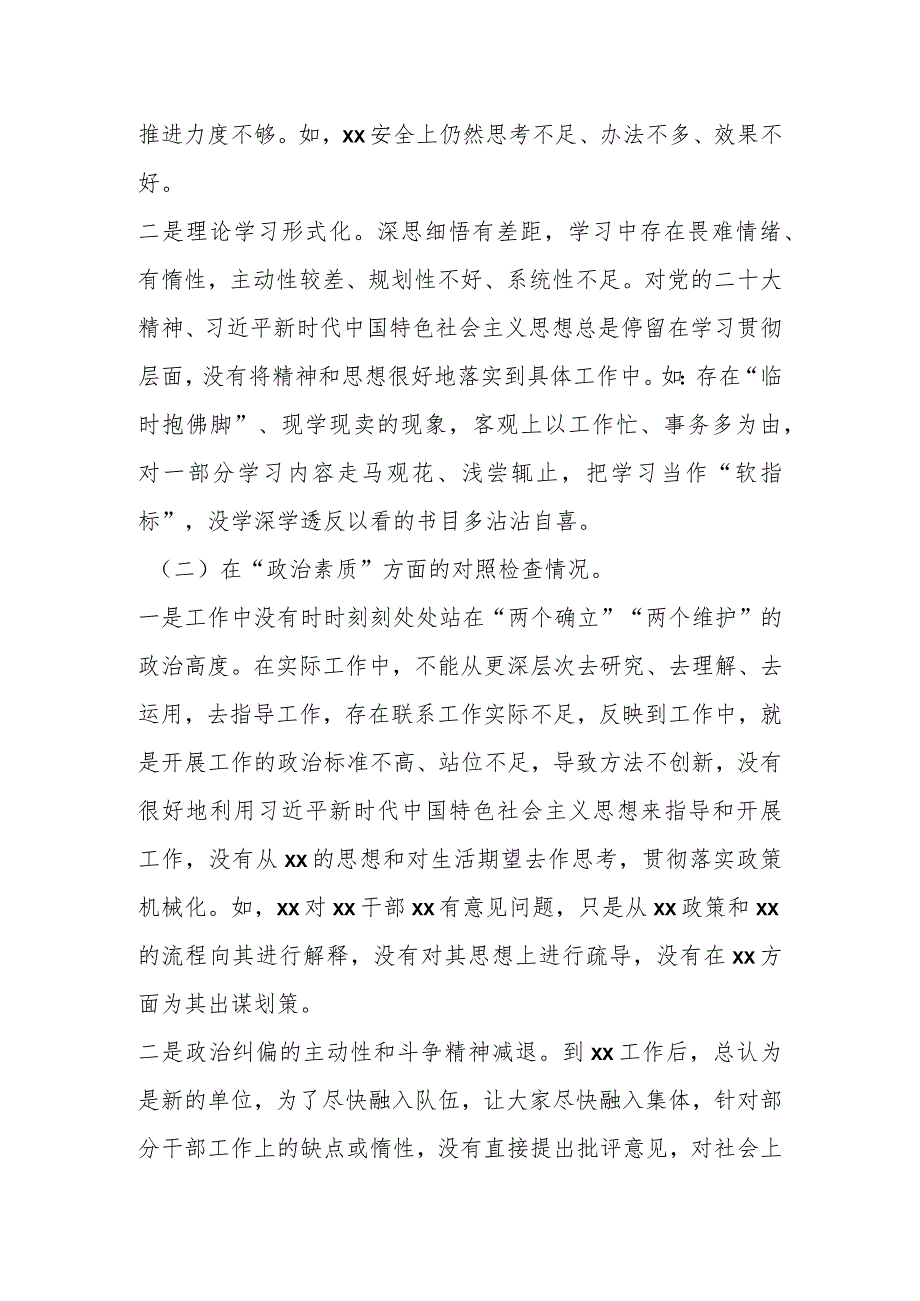 推进力度不够。如，xx安全上仍然思考不足、办法不多、效果不好。

二是理论学习形式化。深思细悟有差距，学习中存在畏难情绪、有惰性，主动性较差、规划性不好、系统性不足。对党的二十大精神、习近平新时代中国特色社会主义思想总是停留在学习贯彻层面，没有将精神和思想很好地落实到具体工作中。如：存在“临时抱佛脚”、现学现卖的现象，客观上以工作忙、事务多为由，对一部分学习内容走马观花、浅尝辄止，把学习当作“软指标”，没学深学透反以看的书目多沾沾自喜。

（二）在“政治素质”方面的对照检查情况。

一是工作中没有时时刻刻处处站在“两个确立”“两个维护”的政治高度。在实际工作中，不能从更深层次去研究、去理解、去运用，去指导工作，存在联系工作实际不足，反映到工作中，就是开展工作的政治标准不高、站位不足，导致方法不创新，没有很好地利用习近平新时代中国特色社会主义思想来指导和开展工作，没有从xx的思想和对生活期望去作思考，贯彻落实政策机械化。如，xx对xx干部xx有意见问题，只是从xx政策和xx的流程向其进行解释，没有对其思想上进行疏导，没有在xx方面为其出谋划策。

二是政治纠偏的主动性和斗争精神减退。到xx工作后，总认为是新的单位，为了尽快融入队伍，让大家尽快融入集体，针对部分干部工作上的缺点或惰性，没有直接提出批评意见，对社会上